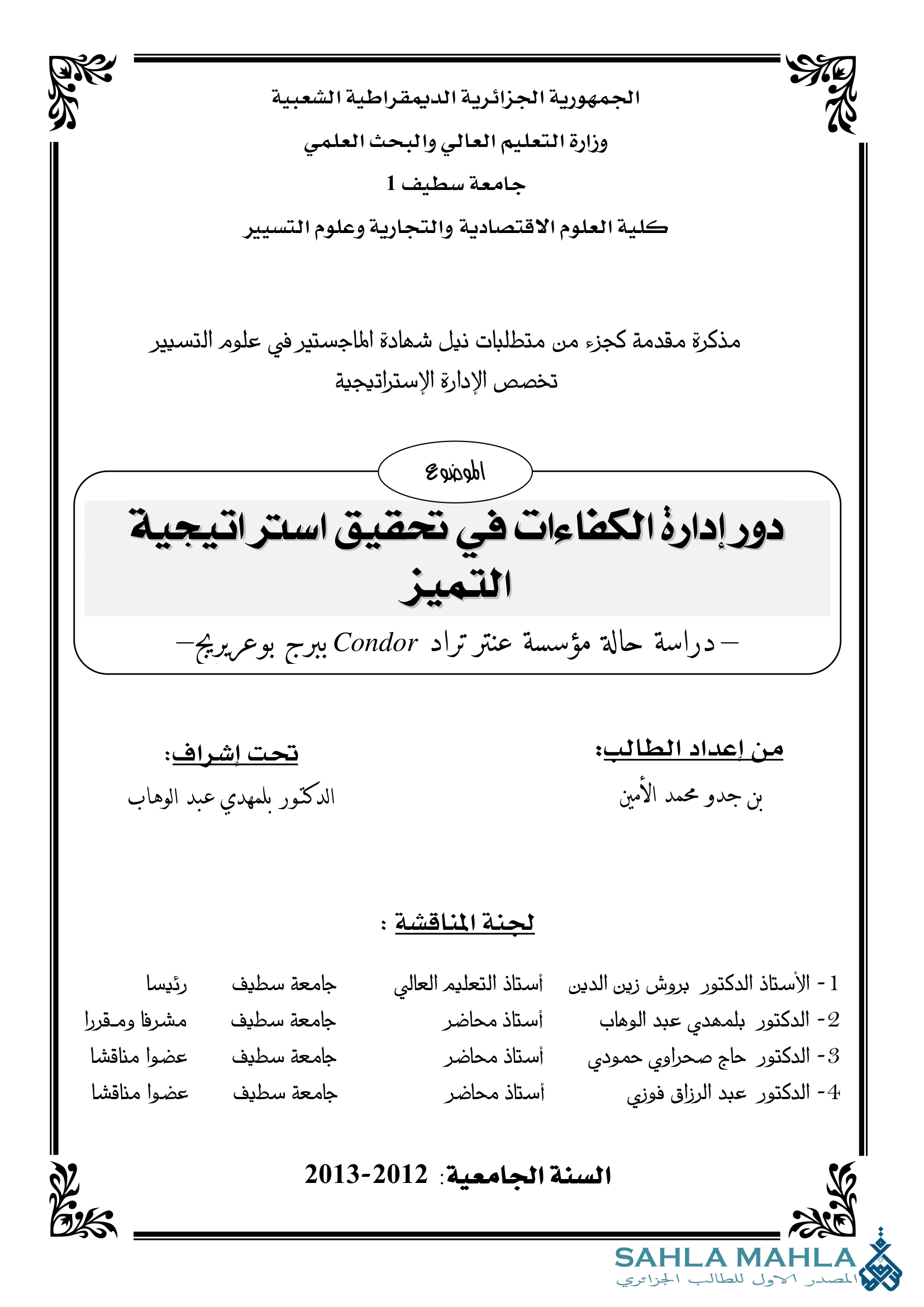 الجمهورية الجزائرية الديمقراطية الشعبية
وزارة التعليم العالي والبحث العلمي
جامعة سطيف 1
كلية العلوم الاقتصادية والتجارية وعلوم التسيير

مذكرة مقدمة كجزء من متطلبات نيل شهادة الماجستير في علوم التسيير
تخصص الإدارة الإستراتيجية

الموضوع

دور إدارة الكفاءات في تحقيق استراتيجية التميز

– دراسة حالة مؤسسة عنتر تراد Condor ببرج بوعريريج–

من إعداد الطالب:
بن جدو محمد الأمين

تحت إشراف:
الدكتور بلمهدي عبد الوهاب

لجنة المناقشة :

| 1 - الأستاذ الدكتور بروش زين الدين | أستاذ التعليم العالي | جامعة سطيف | رئيسا |
|---|---|---|---|
| 2- الدكتور بلمهدي عبد الوهاب | أستاذ محاضر | جامعة سطيف | مشرفا ومقررا |
| 3- الدكتور حاج صحراوي حمودي | أستاذ محاضر | جامعة سطيف | عضوا مناقشا |
| 4- الدكتور عبد الرزاق فوزي | أستاذ محاضر | جامعة سطيف | عضوا مناقشا |

السنة الجامعية: 2012-2013

SAHLA MAHLA
المصدر الاول للطالب الجزائري